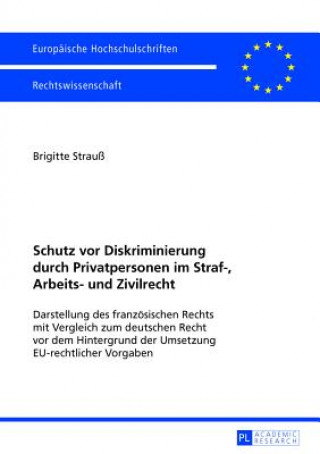 Europäische Hochschulschriften

Rechtswissenschaft

Brigitte Strauß

Schutz vor Diskriminierung durch Privatpersonen im Straf-, Arbeits- und Zivilrecht

Darstellung des französischen Rechts mit Vergleich zum deutschen Recht vor dem Hintergrund der Umsetzung EU-rechtlicher Vorgaben

PL ACADEMIC RESEARCH